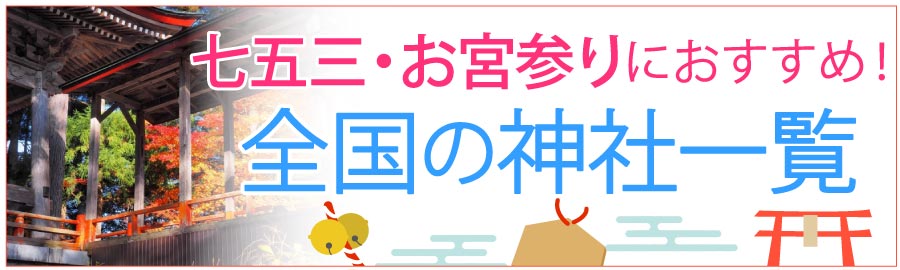 七五三・お宮参りにおすすめ！

全国の神社一覧